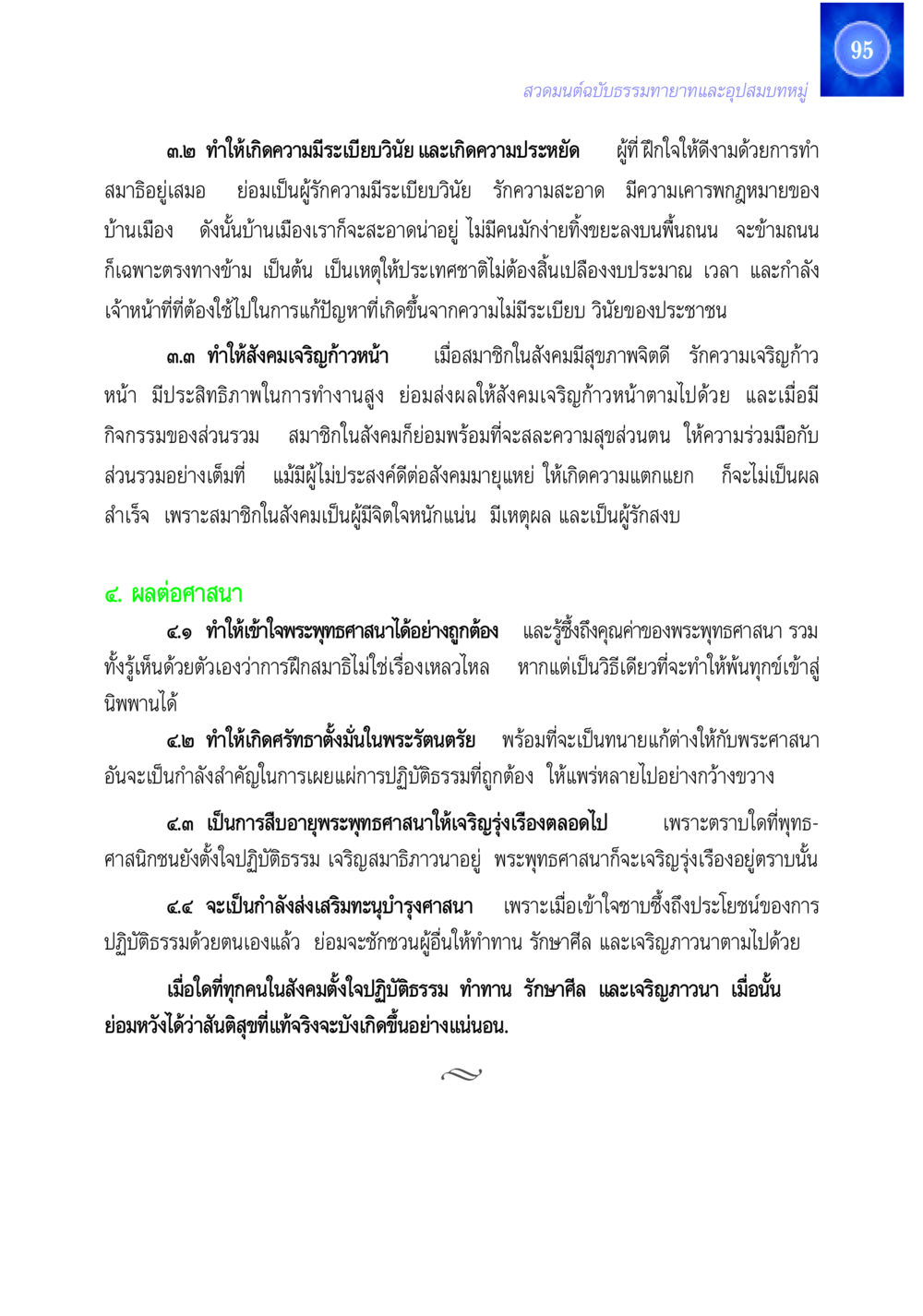 95

สวดมนต์ฉบับธรรมทายาทและอุปสมบทหมู่

๓.๒ ทำให้เกิดความมีระเบียบวินัย และเกิดความประหยัด ผู้ที่ฝึกใจให้ดีงามด้วยการทำสมาธิอยู่เสมอ ย่อมเป็นผู้รักความมีระเบียบวินัย รักความสะอาด มีความเคารพกฎหมายของบ้านเมือง ดังนั้นบ้านเมืองเราก็จะสะอาดน่าอยู่ ไม่มีคนมักง่ายทิ้งขยะลงบนพื้นถนน จะข้ามถนนก็เฉพาะตรงทางข้าม เป็นต้น เป็นเหตุให้ประเทศชาติไม่ต้องสิ้นเปลืองงบประมาณ เวลา และกำลังเจ้าหน้าที่ที่ต้องใช้ไปในการแก้ปัญหาที่เกิดขึ้นจากความไม่มีระเบียบ วินัยของประชาชน

๓.๓ ทำให้สังคมเจริญก้าวหน้า เมื่อสมาชิกในสังคมมีสุขภาพจิตดี รักความเจริญก้าวหน้า มีประสิทธิภาพในการทำงานสูง ย่อมส่งผลให้สังคมเจริญก้าวหน้าตามไปด้วย และเมื่อมีกิจกรรมของส่วนรวม สมาชิกในสังคมก็ย่อมพร้อมที่จะสละความสุขส่วนตน ให้ความร่วมมือกับส่วนรวมอย่างเต็มที่ แม้มีผู้ไม่ประสงค์ดีต่อสังคมมายุแหย่ ให้เกิดความแตกแยก ก็จะไม่เป็นผลสำเร็จ เพราะสมาชิกในสังคมเป็นผู้มีจิตใจหนักแน่น มีเหตุผล และเป็นผู้รักสงบ

๔. ผลต่อศาสนา

๔.๑ ทำให้เข้าใจพระพุทธศาสนาได้อย่างถูกต้อง และรู้ซึ้งถึงคุณค่าของพระพุทธศาสนา รวมทั้งรู้เห็นด้วยตัวเองว่าการฝึกสมาธิไม่ใช่เรื่องเหลวไหล หากแต่เป็นวิธีเดียวที่จะทำให้พ้นทุกข์เข้าสู่นิพพานได้

๔.๒ ทำให้เกิดศรัทธาตั้งมั่นในพระรัตนตรัย พร้อมที่จะเป็นทนายแก้ต่างให้กับพระศาสนา อันจะเป็นกำลังสำคัญในการเผยแผ่การปฏิบัติธรรมที่ถูกต้อง ให้แพร่หลายไปอย่างกว้างขวาง

๔.๓ เป็นการสืบอายุพระพุทธศาสนาให้เจริญรุ่งเรืองตลอดไป เพราะตราบใดที่พุทธศาสนิกชนยังตั้งใจปฏิบัติธรรม เจริญสมาธิภาวนาอยู่ พระพุทธศาสนาก็จะเจริญรุ่งเรืองอยู่ตราบนั้น

๔.๔ จะเป็นกำลังส่งเสริมทะนุบำรุงศาสนา เพราะเมื่อเข้าใจซาบซึ้งถึงประโยชน์ของการปฏิบัติธรรมด้วยตนเองแล้ว ย่อมจะชักชวนผู้อื่นให้ทำทาน รักษาศีล และเจริญภาวนาตามไปด้วย

เมื่อใดที่ทุกคนในสังคมตั้งใจปฏิบัติธรรม ทำทาน รักษาศีล และเจริญภาวนา เมื่อนั้นย่อมหวังได้ว่าสันติสุขที่แท้จริงจะบังเกิดขึ้นอย่างแน่นอน.